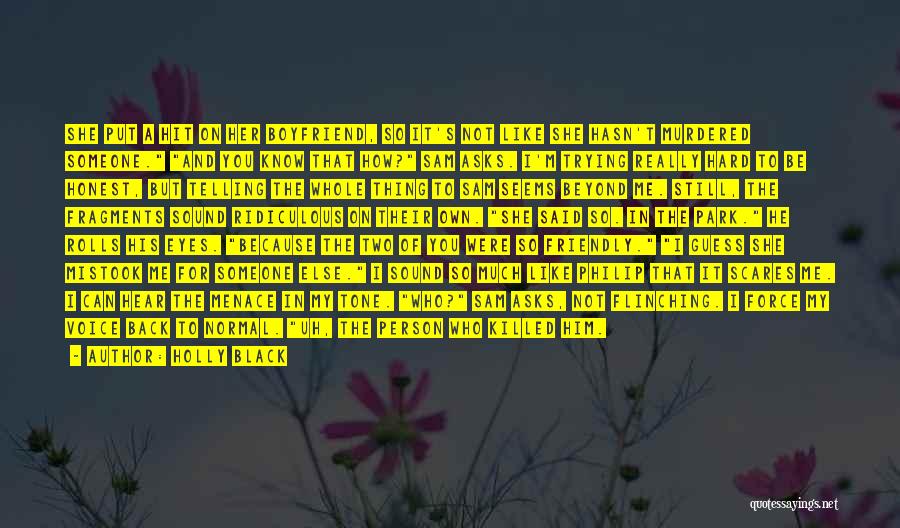 SHE PUT A HIT ON HER BOYFRIEND, SO IT'S NOT LIKE SHE HASN'T MURDERED SOMEONE." "AND YOU KNOW THAT HOW?" SAM ASKS. I'M TRYING REALLY HARD TO BE HONEST, BUT TELLING THE WHOLE THING TO SAM SEEMS BEYOND ME. STILL, THE FRAGMENTS SOUND RIDICULOUS ON THEIR OWN. "SHE SAID SO. IN THE PARK." HE ROLLS HIS EYES. "BECAUSE THE TWO OF YOU WERE SO FRIENDLY." "I GUESS SHE MISTOOK ME FOR SOMEONE ELSE." I SOUND SO MUCH LIKE PHILIP THAT IT SCARES ME. I CAN HEAR THE MENACE IN MY TONE. "WHO?" SAM ASKS, NOT FLINCHING. I FORCE MY VOICE BACK TO NORMAL. "UH, THE PERSON WHO KILLED HIM.

- AUTHOR: HOLLY BLACK

quotessayings.net